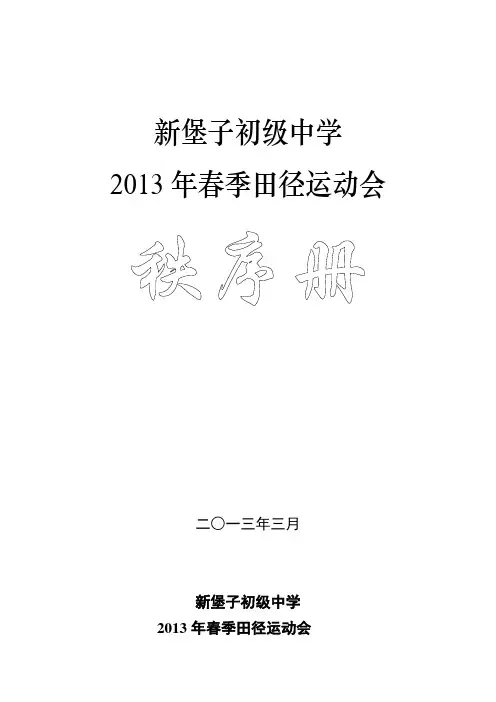 新堡子初级中学

2013年春季田径运动会

秩序册

二〇一三年三月

新堡子初级中学

2013年春季田径运动会